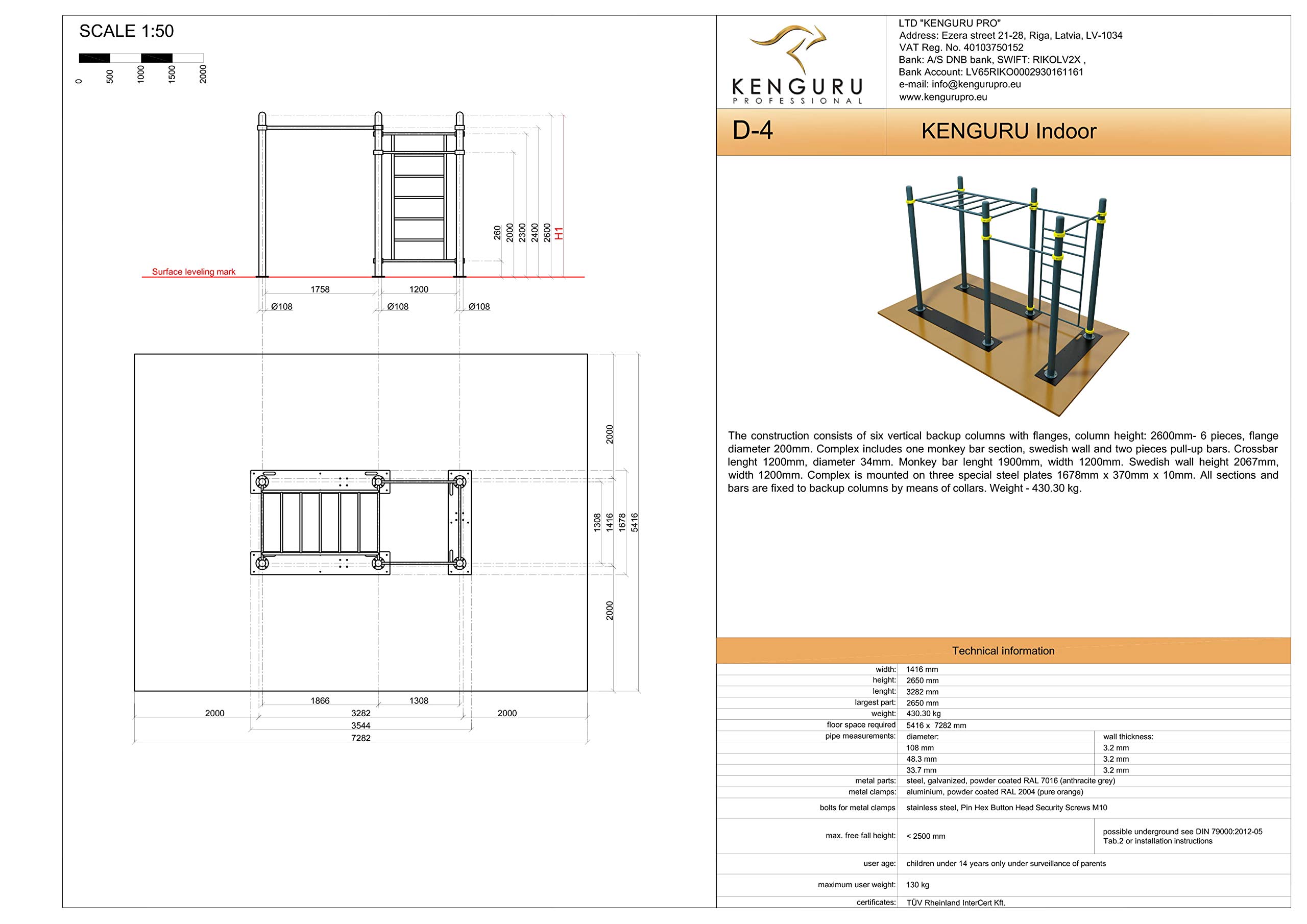 SCALE 1:50

0 500 1000 1500 2000

260 2000 2300 2400 2600 H1

Surface leveling mark

1758 1200

Ø108 Ø108 Ø108

2000

1308 1416 1678 5416

2000

1866 1308

2000 3282 2000

3544

7282

KENGURU
PROFESSIONAL

LTD "KENGURU PRO"
Address: Ezera street 21-28, Riga, Latvia, LV-1034
VAT Reg. No. 40103750152
Bank: A/S DNB bank, SWIFT: RIKOLV2X ,
Bank Account: LV65RIKO0002930161161
e-mail: info@kengurupro.eu
www.kengurupro.eu

D-4

KENGURU Indoor

The construction consists of six vertical backup columns with flanges, column height: 2600mm- 6 pieces, flange diameter 200mm. Complex includes one monkey bar section, swedish wall and two pieces pull-up bars. Crossbar lenght 1200mm, diameter 34mm. Monkey bar lenght 1900mm, width 1200mm. Swedish wall height 2067mm, width 1200mm. Complex is mounted on three special steel plates 1678mm x 370mm x 10mm. All sections and bars are fixed to backup columns by means of collars. Weight - 430.30 kg.

Technical information

| | | |
|---|---|---|
| width: | 1416 mm | |
| height: | 2650 mm | |
| lenght: | 3282 mm | |
| largest part: | 2650 mm | |
| weight: | 430.30 kg | |
| floor space required | 5416 x 7282 mm | |
| pipe measurements: | diameter: | wall thickness: |
| | 108 mm | 3.2 mm |
| | 48.3 mm | 3.2 mm |
| | 33.7 mm | 3.2 mm |
| metal parts: | steel, galvanized, powder coated RAL 7016 (anthracite grey) | |
| metal clamps: | aluminium, powder coated RAL 2004 (pure orange) | |
| bolts for metal clamps | stainless steel, Pin Hex Button Head Security Screws M10 | |
| max. free fall height: | < 2500 mm | possible underground see DIN 79000:2012-05 Tab.2 or installation instructions |
| user age: | children under 14 years only under surveillance of parents | |
| maximum user weight: | 130 kg | |
| certificates: | TÜV Rheinland InterCert Kft. | |